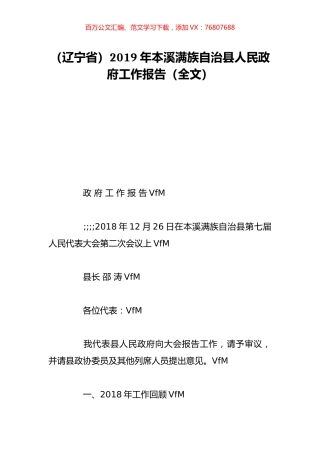 百万公文汇编、范文学习下载，添加 VX：76807688

（辽宁省）2019 年本溪满族自治县人民政府工作报告（全文）

政 府 工 作 报 告 VfM

;;;;2018 年 12 月 26 日在本溪满族自治县第七届人民代表大会第二次会议上 VfM

县长 邵 涛 VfM

各位代表：VfM

我代表县人民政府向大会报告工作，请予审议，并请县政协委员及其他列席人员提出意见。VfM

一、2018 年工作回顾 VfM